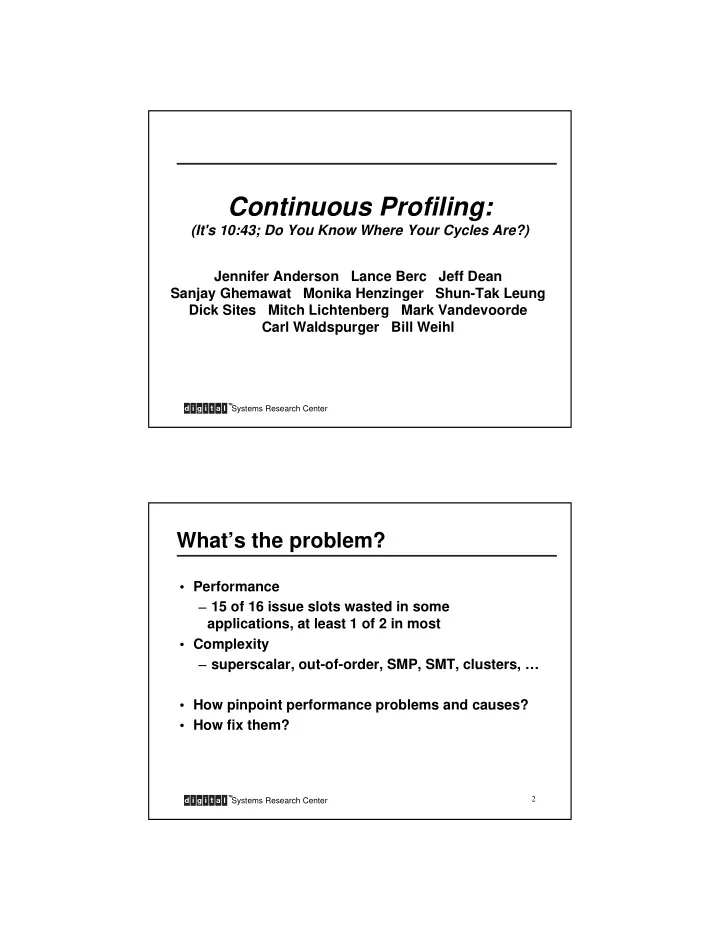 Continuous Profiling:
(It's 10:43; Do You Know Where Your Cycles Are?)

Jennifer Anderson Lance Berc Jeff Dean
Sanjay Ghemawat Monika Henzinger Shun-Tak Leung
Dick Sites Mitch Lichtenberg Mark Vandevoorde
Carl Waldspurger Bill Weihl

digital™ Systems Research Center

What's the problem?

• Performance
– 15 of 16 issue slots wasted in some applications, at least 1 of 2 in most
• Complexity
– superscalar, out-of-order, SMP, SMT, clusters, …

• How pinpoint performance problems and causes?
• How fix them?

digital™ Systems Research Center

2